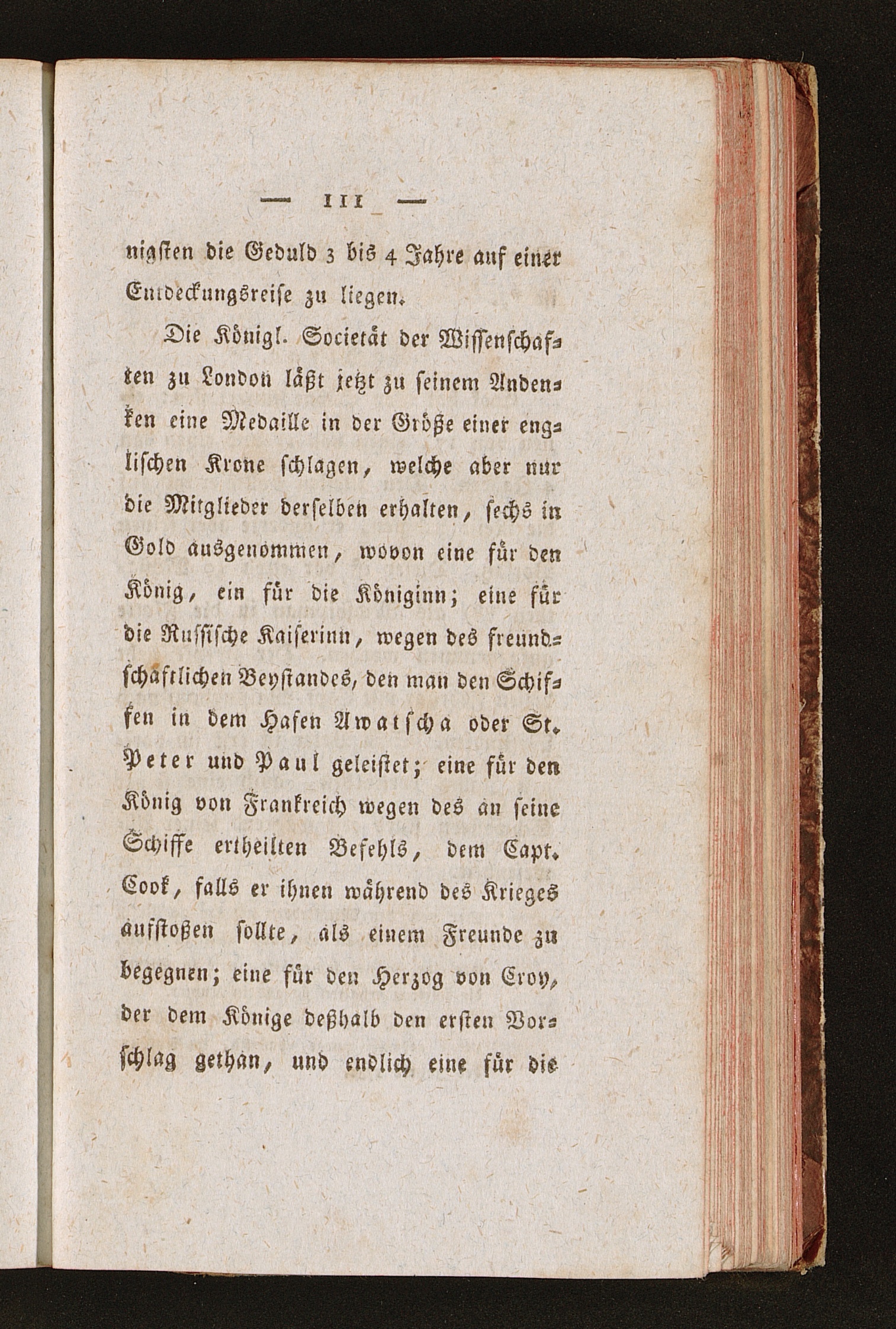 — 111 —

nigsten die Geduld 3 bis 4 Jahre auf einer Entdeckungsreise zu liegen.

Die Königl. Societät der Wissenschaften zu London läßt jetzt zu seinem Andenken eine Medaille in der Größe einer englischen Krone schlagen, welche aber nur die Mitglieder derselben erhalten, sechs in Gold ausgenommen, wovon eine für den König, ein für die Königinn; eine für die Russische Kaiserinn, wegen des freundschaftlichen Beystandes, den man den Schiffen in dem Hafen Awatscha oder St. Peter und Paul geleistet; eine für den König von Frankreich wegen des an seine Schiffe ertheilten Befehls, dem Capt. Cook, falls er ihnen während des Krieges aufstoßen sollte, als einem Freunde zu begegnen; eine für den Herzog von Croy, der dem Könige deßhalb den ersten Vorschlag gethan, und endlich eine für die